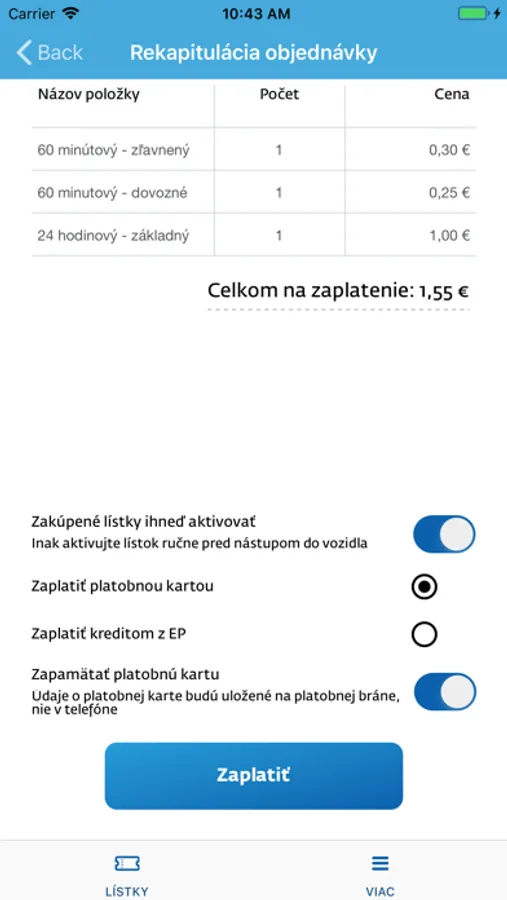 Carrier 10:43 AM

Back Rekapitulácia objednávky

| Názov položky | Počet | Cena |
|---|---|---|
| 60 minútový - zľavnený | 1 | 0,30 € |
| 60 minutový - dovozné | 1 | 0,25 € |
| 24 hodinový - základný | 1 | 1,00 € |

Celkom na zaplatenie: 1,55 €

Zakúpené lístky ihneď aktivovať
Inak aktivujte lístok ručne pred nástupom do vozidla

Zaplatiť platobnou kartou

Zaplatiť kreditom z EP

Zapamätať platobnú kartu
Udaje o platobnej karte budú uložené na platobnej bráne, nie v telefóne

Zaplatiť

LÍSTKY

VIAC